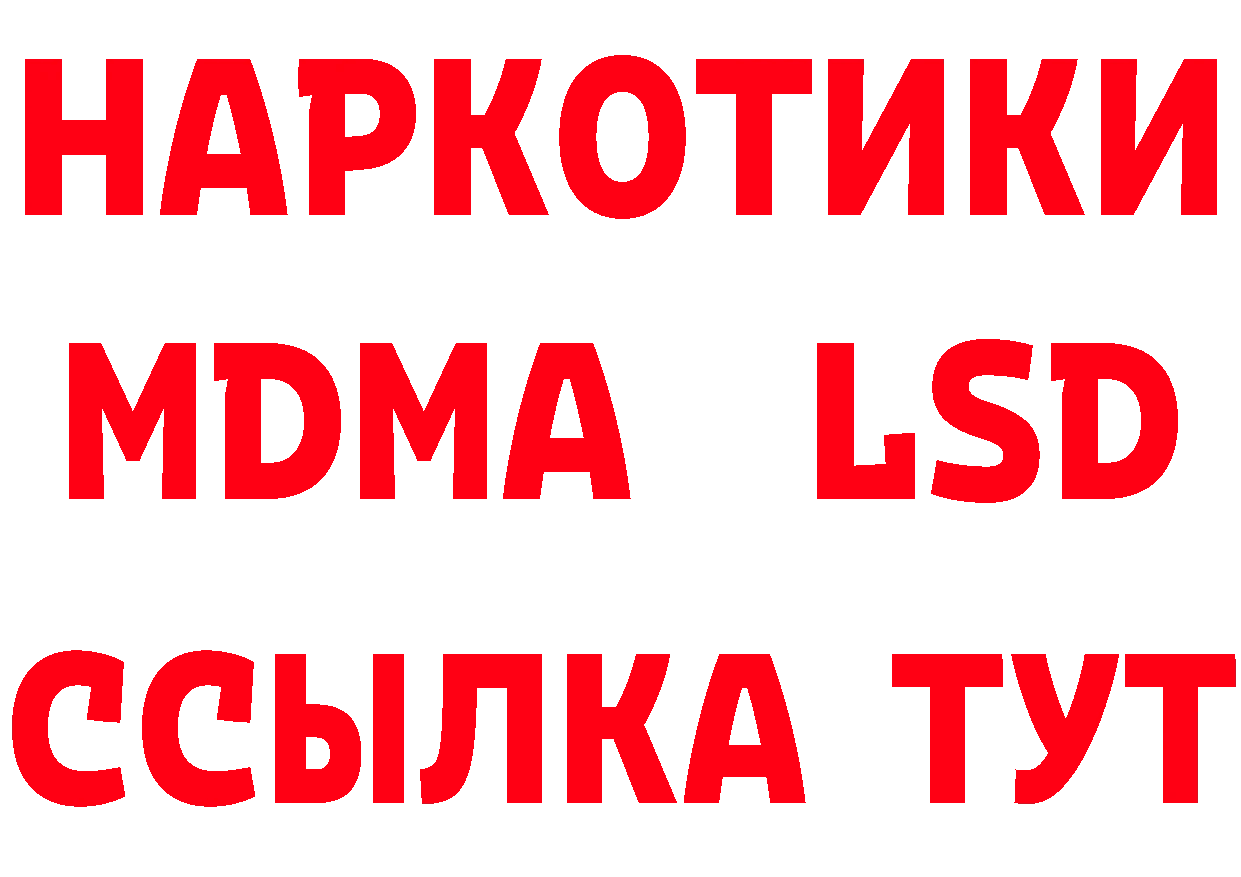 НАРКОТИКИ
MDMA LSD
ССЫЛКА ТУТ